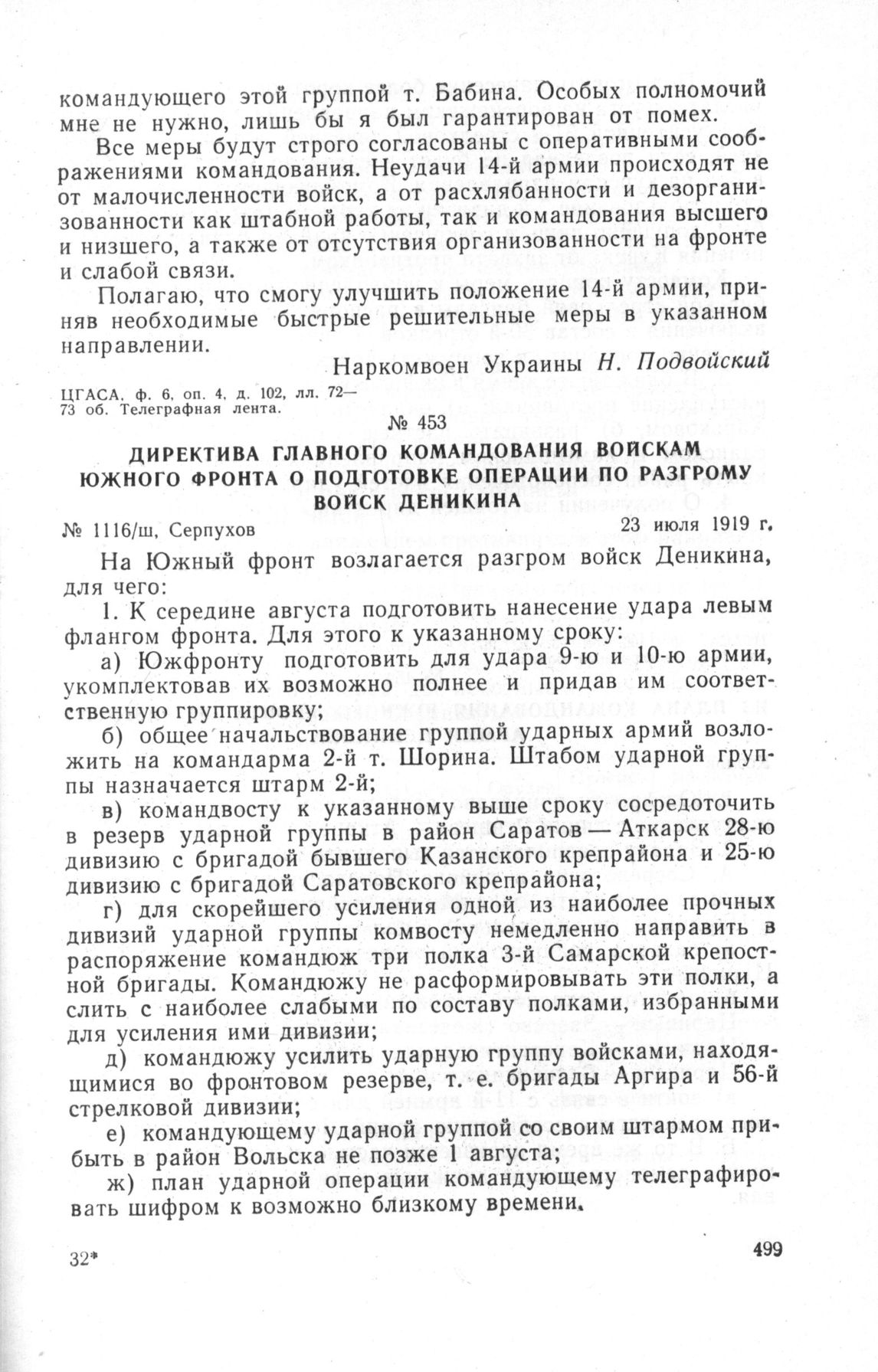 командующего этой группой т. Бабина. Особых полномочий мне не нужно, лишь бы я был гарантирован от помех.

Все меры будут строго согласованы с оперативными соображениями командования. Неудачи 14-й армии происходят не от малочисленности войск, а от расхлябанности и дезорганизованности как штабной работы, так и командования высшего и низшего, а также от отсутствия организованности на фронте и слабой связи.

Полагаю, что смогу улучшить положение 14-й армии, приняв необходимые быстрые решительные меры в указанном направлении.

Наркомвоен Украины Н. Подвойский

ЦГАСА, ф. 6, оп. 4, д. 102, лл. 72—73 об. Телеграфная лента.

№ 453

ДИРЕКТИВА ГЛАВНОГО КОМАНДОВАНИЯ ВОЙСКАМ ЮЖНОГО ФРОНТА О ПОДГОТОВКЕ ОПЕРАЦИИ ПО РАЗГРОМУ ВОЙСК ДЕНИКИНА

№ 1116/ш, Серпухов 23 июля 1919 г.

На Южный фронт возлагается разгром войск Деникина, для чего:

1. К середине августа подготовить нанесение удара левым флангом фронта. Для этого к указанному сроку:

а) Южфронту подготовить для удара 9-ю и 10-ю армии, укомплектовав их возможно полнее и придав им соответственную группировку;

б) общее начальствование группой ударных армий возложить на командарма 2-й т. Шорина. Штабом ударной группы назначается штарм 2-й;

в) командвосту к указанному выше сроку сосредоточить в резерв ударной группы в район Саратов — Аткарск 28-ю дивизию с бригадой бывшего Казанского крепрайона и 25-ю дивизию с бригадой Саратовского крепрайона;

г) для скорейшего усиления одной из наиболее прочных дивизий ударной группы комвосту немедленно направить в распоряжение командюж три полка 3-й Самарской крепостной бригады. Командюжу не расформировывать эти полки, а слить с наиболее слабыми по составу полками, избранными для усиления ими дивизии;

д) командюжу усилить ударную группу войсками, находящимися во фронтовом резерве, т. е. бригады Аргира и 56-й стрелковой дивизии;

е) командующему ударной группой со своим штармом прибыть в район Вольска не позже 1 августа;

ж) план ударной операции командующему телеграфировать шифром к возможно близкому времени.

32* 499